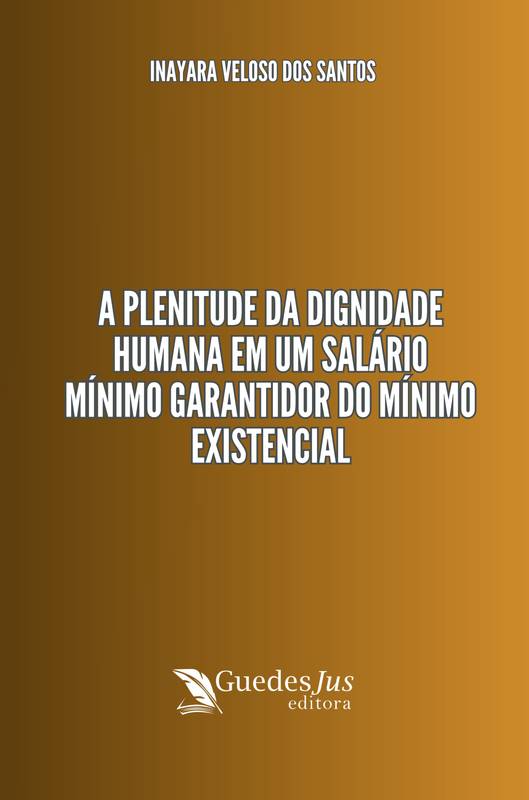 INAYARA VELOSO DOS SANTOS

A PLENITUDE DA DIGNIDADE HUMANA EM UM SALÁRIO MÍNIMO GARANTIDOR DO MÍNIMO EXISTENCIAL

GuedesJus
editora